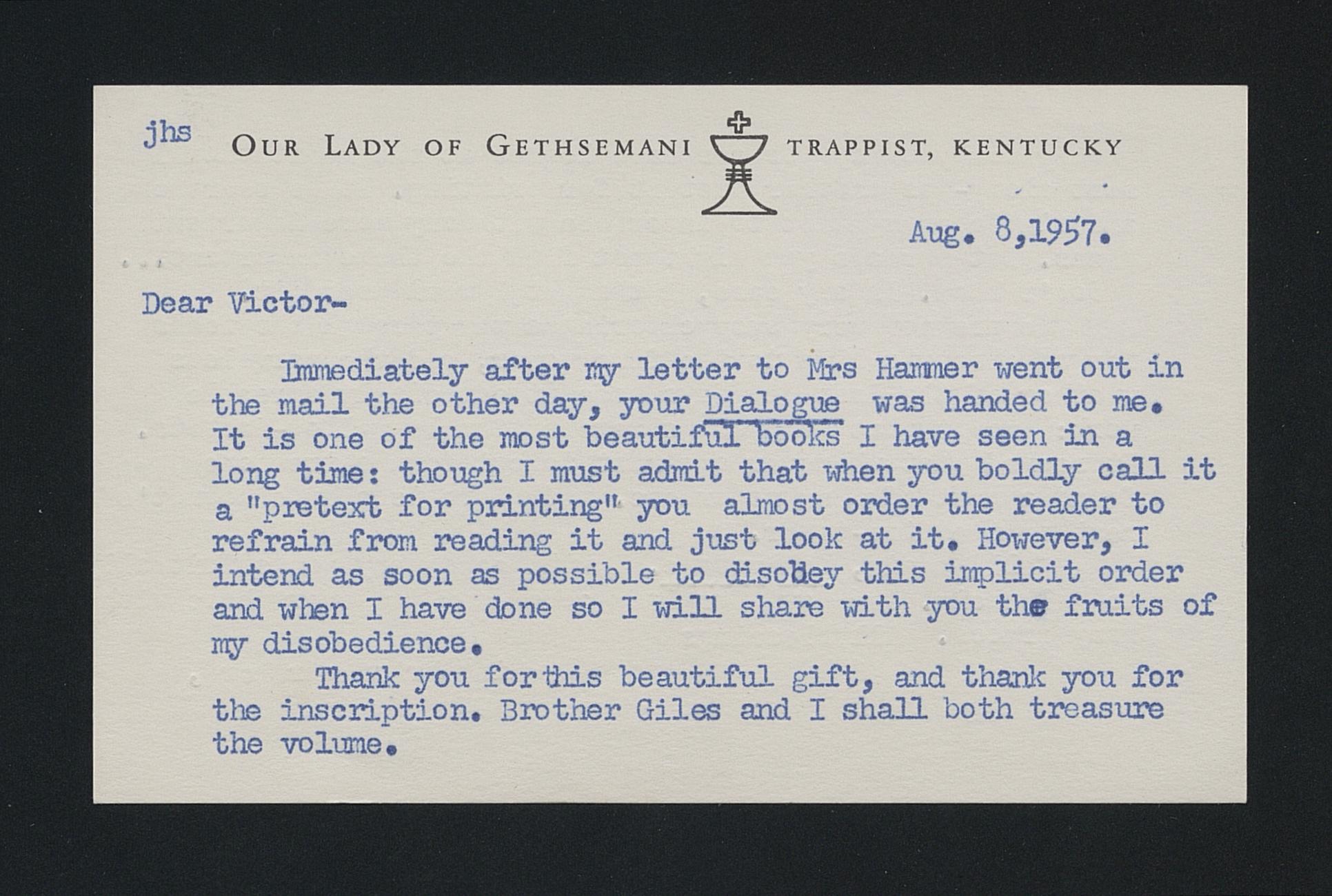 jhs OUR LADY OF GETHSEMANI TRAPPIST, KENTUCKY

Aug. 8,1957.

Dear Victor-

Immediately after my letter to Mrs Hammer went out in the mail the other day, your Dialogue was handed to me. It is one of the most beautiful books I have seen in a long time: though I must admit that when you boldly call it a "pretext for printing" you almost order the reader to refrain from reading it and just look at it. However, I intend as soon as possible to disobey this implicit order and when I have done so I will share with you the fruits of my disobedience.

Thank you for this beautiful gift, and thank you for the inscription. Brother Giles and I shall both treasure the volume.